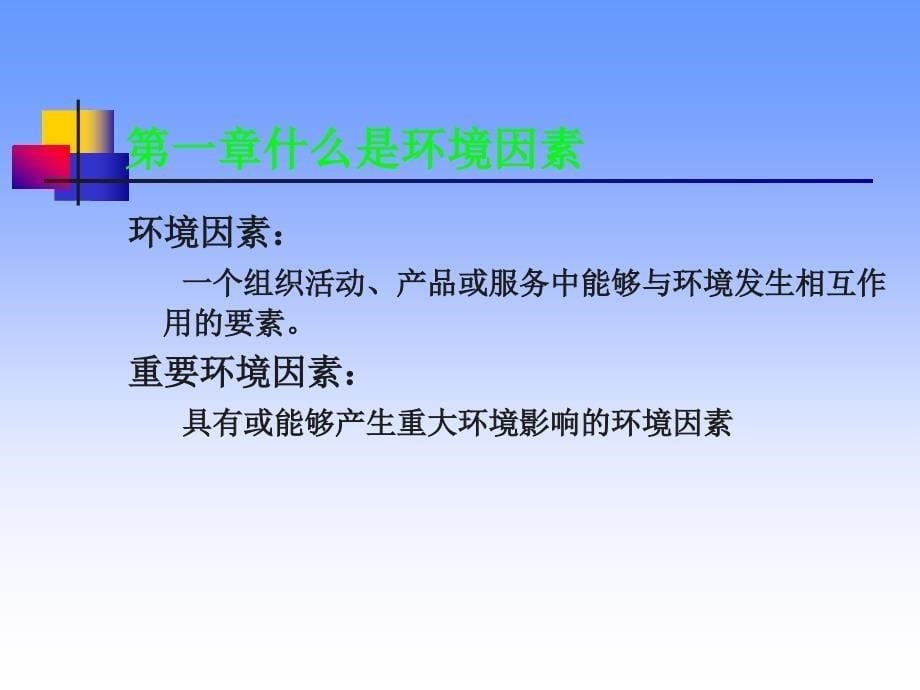 第一章什么是环境因素

环境因素：

一个组织活动、产品或服务中能够与环境发生相互作用的要素。

重要环境因素：

具有或能够产生重大环境影响的环境因素